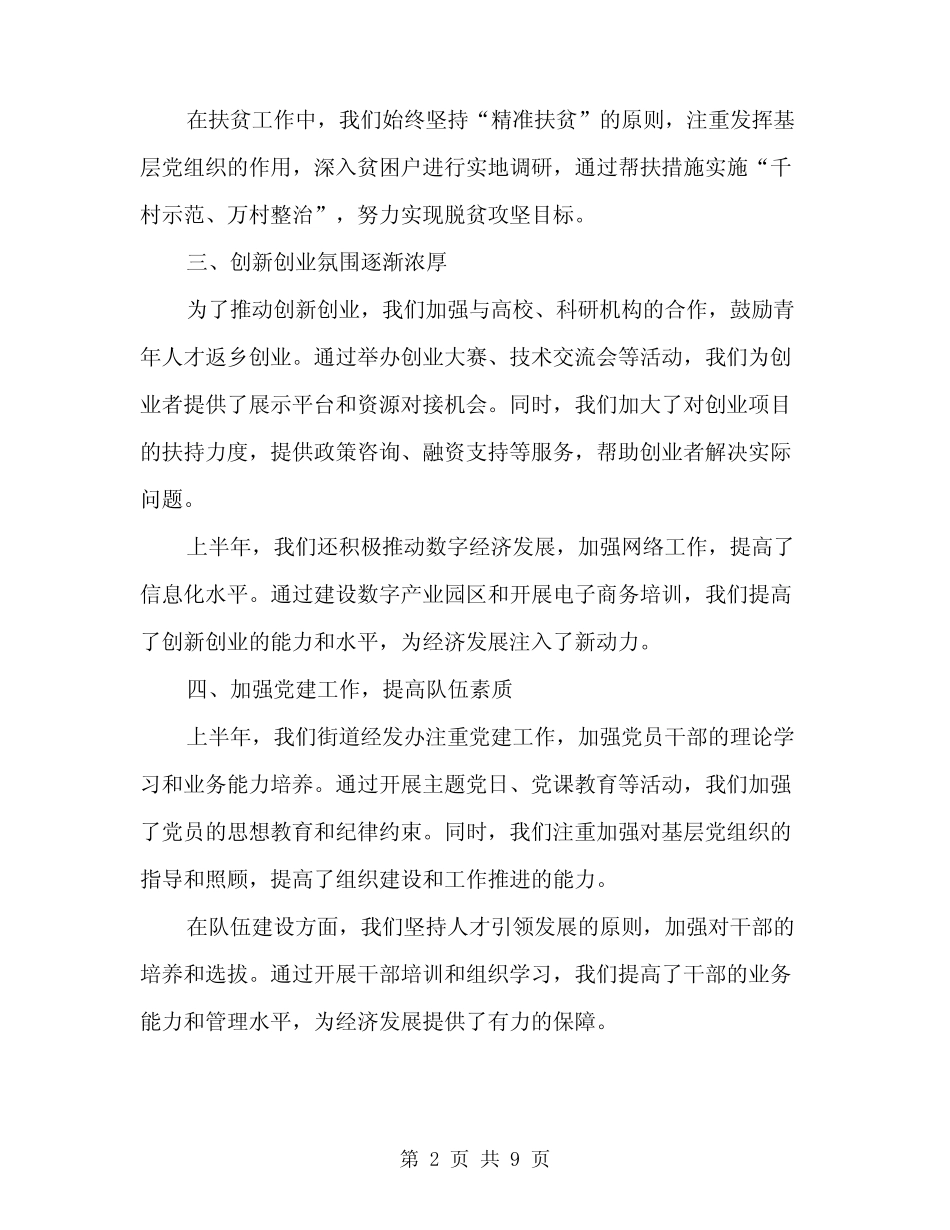 在扶贫工作中，我们始终坚持“精准扶贫”的原则，注重发挥基层党组织的作用，深入贫困户进行实地调研，通过帮扶措施实施“千村示范、万村整治”，努力实现脱贫攻坚目标。

三、创新创业氛围逐渐浓厚

为了推动创新创业，我们加强与高校、科研机构的合作，鼓励青年人才返乡创业。通过举办创业大赛、技术交流会等活动，我们为创业者提供了展示平台和资源对接机会。同时，我们加大了对创业项目的扶持力度，提供政策咨询、融资支持等服务，帮助创业者解决实际问题。

上半年，我们还积极推动数字经济发展，加强网络工作，提高了信息化水平。通过建设数字产业园区和开展电子商务培训，我们提高了创新创业的能力和水平，为经济发展注入了新动力。

四、加强党建工作，提高队伍素质

上半年，我们街道经发办注重党建工作，加强党员干部的理论学习和业务能力培养。通过开展主题党日、党课教育等活动，我们加强了党员的思想教育和纪律约束。同时，我们注重加强对基层党组织的指导和照顾，提高了组织建设和工作推进的能力。

在队伍建设方面，我们坚持人才引领发展的原则，加强对干部的培养和选拔。通过开展干部培训和组织学习，我们提高了干部的业务能力和管理水平，为经济发展提供了有力的保障。

第 2 页 共 9 页